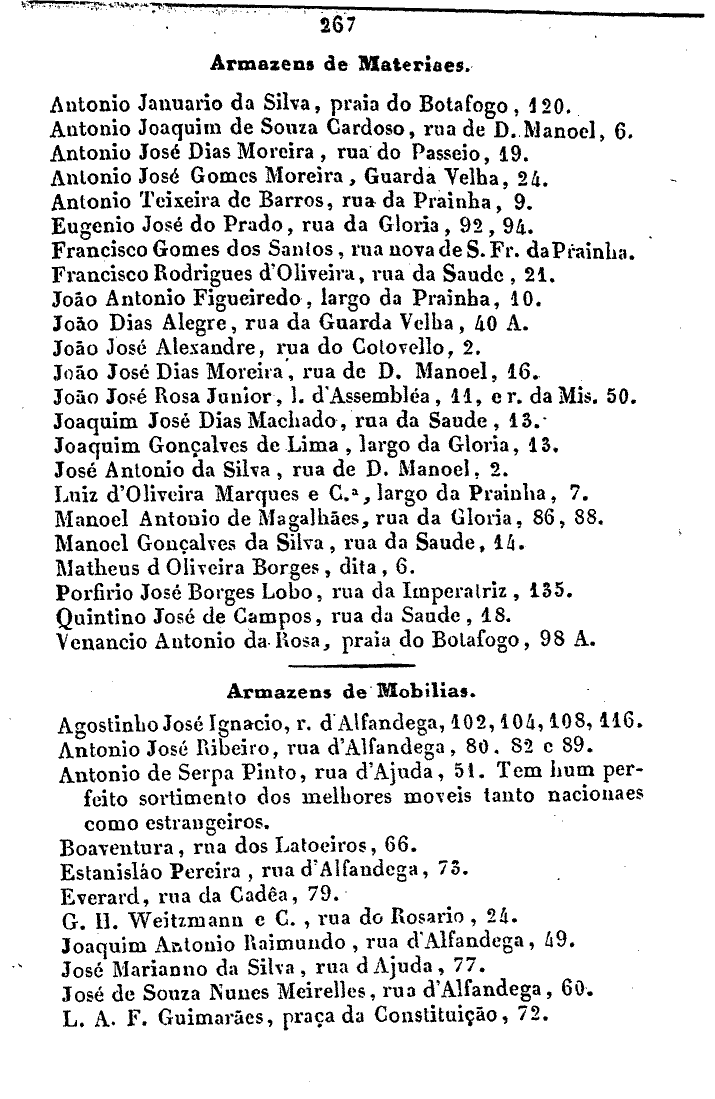 267

Armazens de Materiaes.

Antonio Januario da Silva, praia do Botafogo, 120.
Antonio Joaquim de Souza Cardoso, rua de D. Manoel, 6.
Antonio José Dias Moreira, rua do Passeio, 19.
Antonio José Gomes Moreira, Guarda Velha, 24.
Antonio Teixeira de Barros, rua da Prainha, 9.
Eugenio José do Prado, rua da Gloria, 92, 94.
Francisco Gomes dos Santos, rua nova de S. Fr. da Prainha.
Francisco Rodrigues d'Oliveira, rua da Saude, 21.
João Antonio Figueiredo, largo da Prainha, 10.
João Dias Alegre, rua da Guarda Velha, 40 A.
João José Alexandre, rua do Cotovello, 2.
João José Dias Moreira, rua de D. Manoel, 16.
João José Rosa Junior, l. d'Assembléa, 11, e r. da Mis. 50.
Joaquim José Dias Machado, rua da Saude, 13.
Joaquim Gonçalves de Lima, largo da Gloria, 13.
José Antonio da Silva, rua de D. Manoel, 2.
Luiz d'Oliveira Marques e C.ª, largo da Prainha, 7.
Manoel Antonio de Magalhães, rua da Gloria, 86, 88.
Manoel Gonçalves da Silva, rua da Saude, 14.
Matheus d Oliveira Borges, dita, 6.
Porfirio José Borges Lobo, rua da Imperatriz, 135.
Quintino José de Campos, rua da Saude, 18.
Venancio Antonio da Rosa, praia do Botafogo, 98 A.

Armazens de Mobilias.

Agostinho José Ignacio, r. d'Alfandega, 102, 104, 108, 116.
Antonio José Ribeiro, rua d'Alfandega, 80. 82 e 89.
Antonio de Serpa Pinto, rua d'Ajuda, 51. Tem hum perfeito sortimento dos melhores moveis tanto nacionaes como estrangeiros.
Boaventura, rua dos Latoeiros, 66.
Estanislão Pereira, rua d'Alfandega, 73.
Everard, rua da Cadêa, 79.
G. H. Weitzmann e C., rua do Rosario, 24.
Joaquim Antonio Raimundo, rua d'Alfandega, 49.
José Marianno da Silva, rua d Ajuda, 77.
José de Souza Nunes Meirelles, rua d'Alfandega, 60.
L. A. F. Guimarães, praça da Constituição, 72.